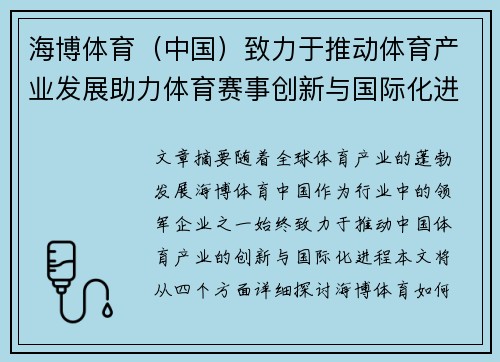 海博体育（中国）致力于推动体育产业发展助力体育赛事创新与国际化进

文章摘要随着全球体育产业的蓬勃发展海博体育中国作为行业中的领军企业之一始终致力于推动中国体育产业的创新与国际化进程本文将从四个方面详细探讨海博体育如何